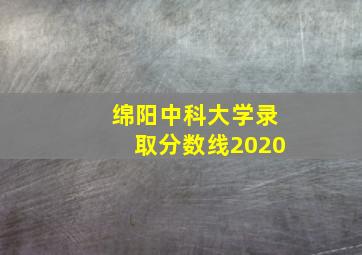 绵阳中科大学录取分数线2020